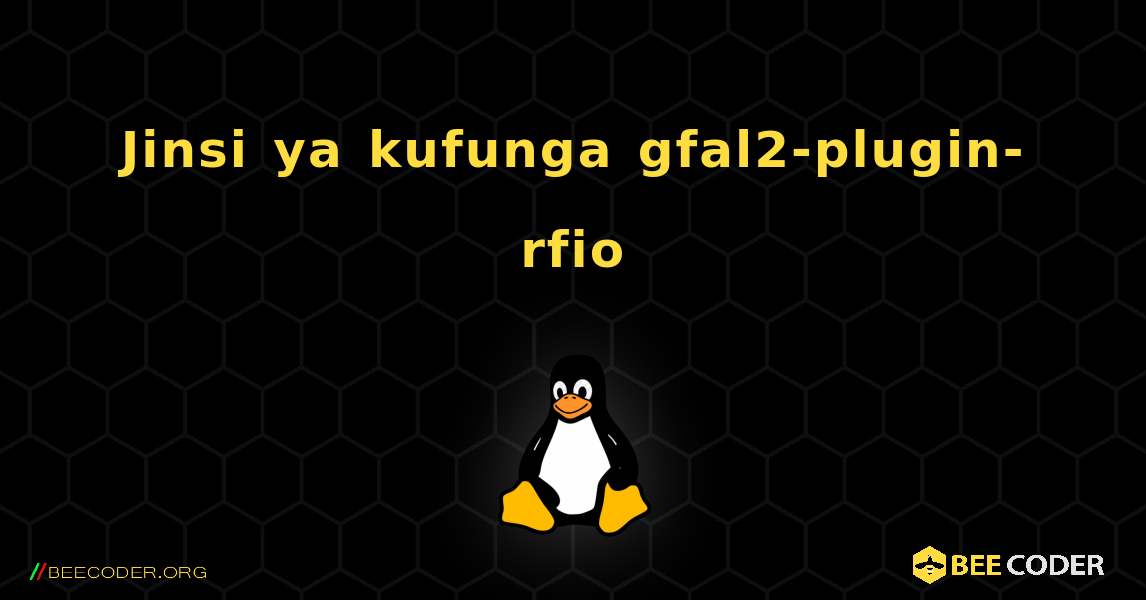 Jinsi ya kufunga gfal2-plugin-rfio

//BEECODER.ORG

BEE CODER